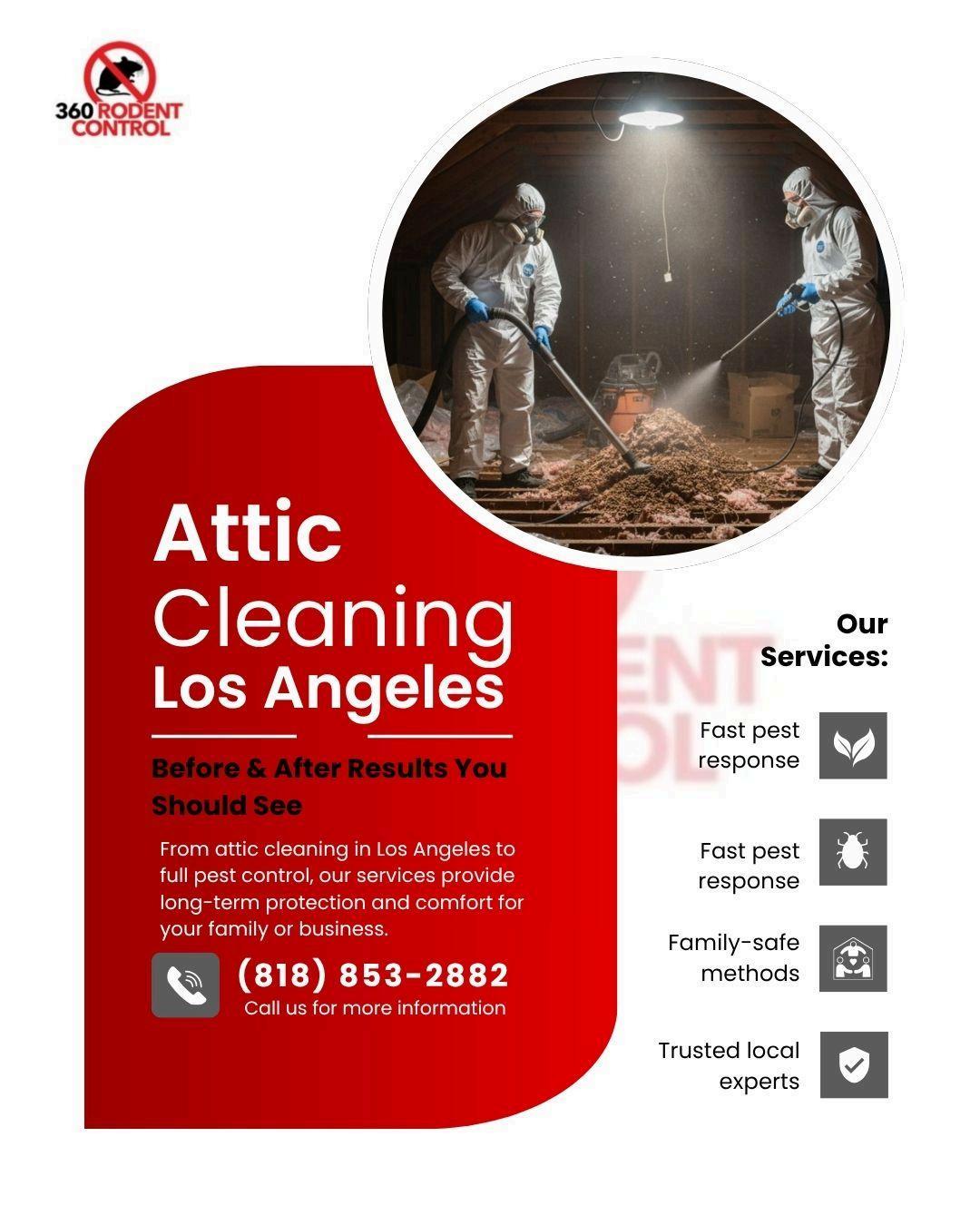 360 RODENT
CONTROL

Attic
Cleaning
Los Angeles

Before & After Results You Should See

From attic cleaning in Los Angeles to full pest control, our services provide long-term protection and comfort for your family or business.

(818) 853-2882
Call us for more information

Our
Services:

Fast pest
response

Fast pest
response

Family-safe
methods

Trusted local
experts